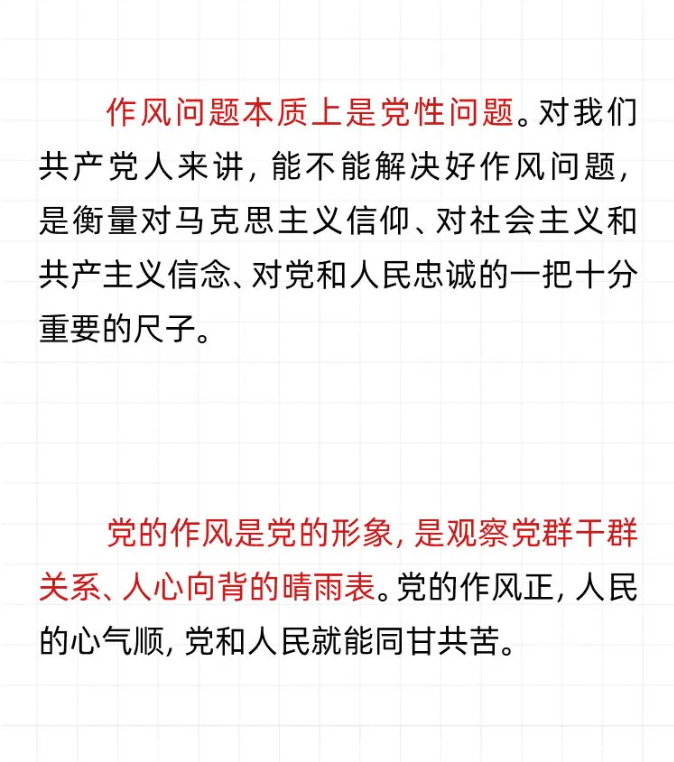 作风问题本质上是党性问题。对我们共产党人来讲，能不能解决好作风问题，是衡量对马克思主义信仰、对社会主义和共产主义信念、对党和人民忠诚的一把十分重要的尺子。

党的作风是党的形象，是观察党群干群关系、人心向背的晴雨表。党的作风正，人民的心气顺，党和人民就能同甘共苦。